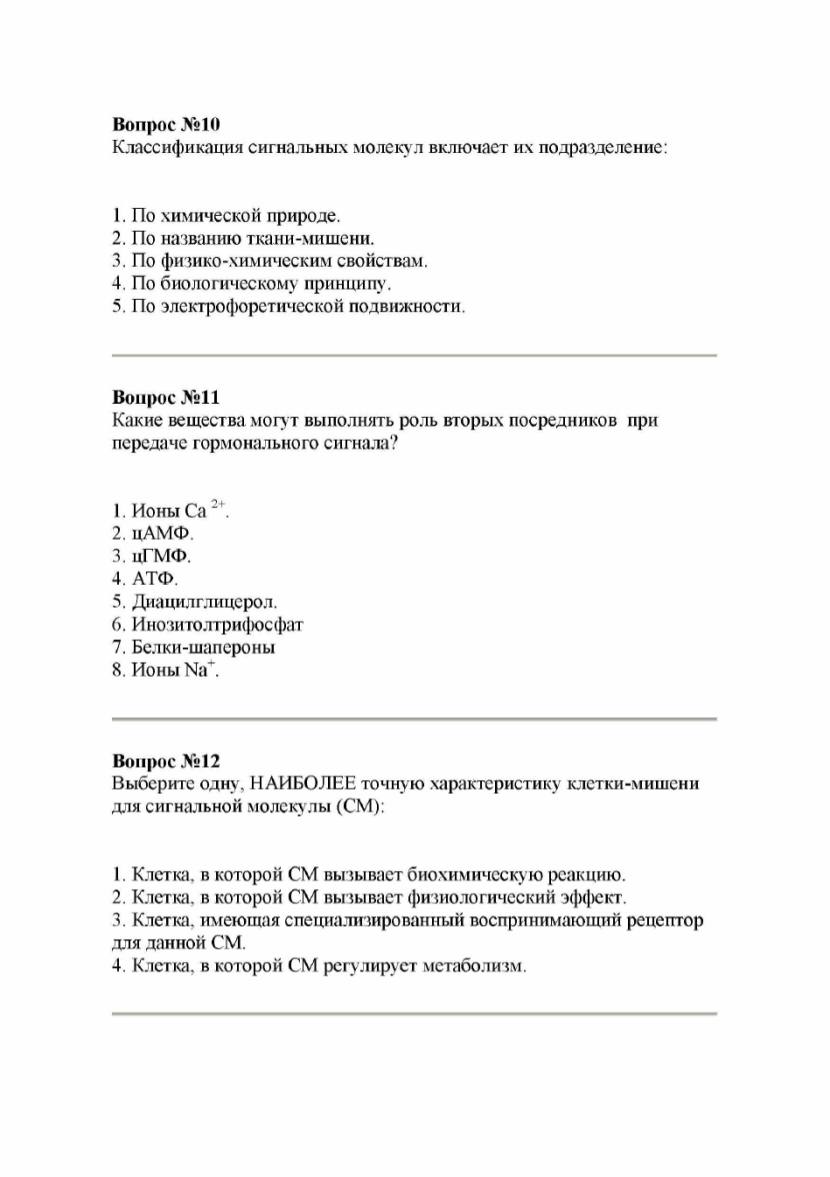 Вопрос №10
Классификация сигнальных молекул включает их подразделение:

1. По химической природе.
2. По названию ткани-мишени.
3. По физико-химическим свойствам.
4. По биологическому принципу.
5. По электрофоретической подвижности.

Вопрос №11
Какие вещества могут выполнять роль вторых посредников при передаче гормонального сигнала?

1. Ионы $Ca^{2+}$.
2. цАМФ.
3. цГМФ.
4. АТФ.
5. Диацилглицерол.
6. Инозитолтрифосфат
7. Белки-шапероны
8. Ионы $Na^{+}$.

Вопрос №12
Выберите одну, НАИБОЛЕЕ точную характеристику клетки-мишени для сигнальной молекулы (СМ):

1. Клетка, в которой СМ вызывает биохимическую реакцию.
2. Клетка, в которой СМ вызывает физиологический эффект.
3. Клетка, имеющая специализированный воспринимающий рецептор для данной СМ.
4. Клетка, в которой СМ регулирует метаболизм.